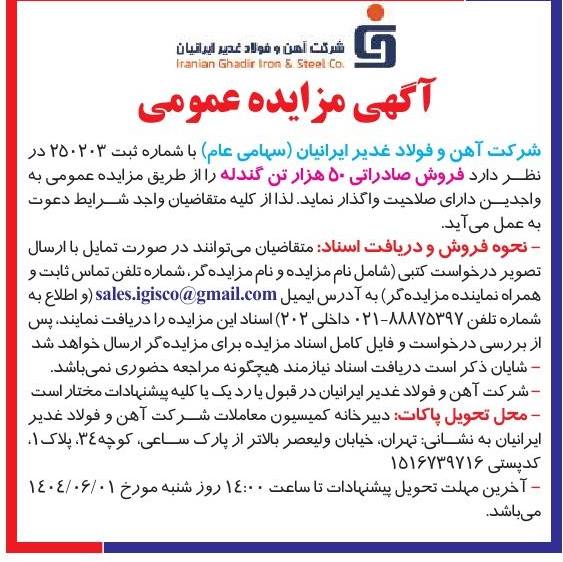 شرکت آهن و فولاد غدیر ایرانیان
Iranian Ghadir Iron & Steel Co.

آگهی مزایده عمومی

شرکت آهن و فولاد غدیر ایرانیان (سهامی عام) با شماره ثبت ۲۵۰۲۰۳ در نظر دارد فروش صادراتی ۵۰ هزار تن گندله را از طریق مزایده عمومی به واجدین دارای صلاحیت واگذار نماید. لذا از کلیه متقاضیان واجد شرایط دعوت به عمل می‌آید.
– نحوه فروش و دریافت اسناد: متقاضیان می‌توانند در صورت تمایل با ارسال تصویر درخواست کتبی (شامل نام مزایده و نام مزایده‌گر، شماره تلفن تماس ثابت و همراه نماینده مزایده‌گر) به آدرس ایمیل sales.igisco@gmail.com (و اطلاع به شماره تلفن ۸۸۸۷۵۳۹۷-۰۲۱ داخلی ۲۰۲) اسناد این مزایده را دریافت نمایند، پس از بررسی درخواست و فایل کامل اسناد مزایده برای مزایده‌گر ارسال خواهد شد
– شایان ذکر است دریافت اسناد نیازمند هیچگونه مراجعه حضوری نمی‌باشد.
– شرکت آهن و فولاد غدیر ایرانیان در قبول یا رد یک یا کلیه پیشنهادات مختار است
– محل تحویل پاکات: دبیرخانه کمیسیون معاملات شرکت آهن و فولاد غدیر ایرانیان به نشانی: تهران، خیابان ولیعصر بالاتر از پارک ساعی، کوچه۳۴، پلاک۱، کدپستی ۱۵۱۶۷۳۹۷۱۶
– آخرین مهلت تحویل پیشنهادات تا ساعت ۱۴:۰۰ روز شنبه مورخ ۱۴۰۴/۰۶/۰۱ می‌باشد.